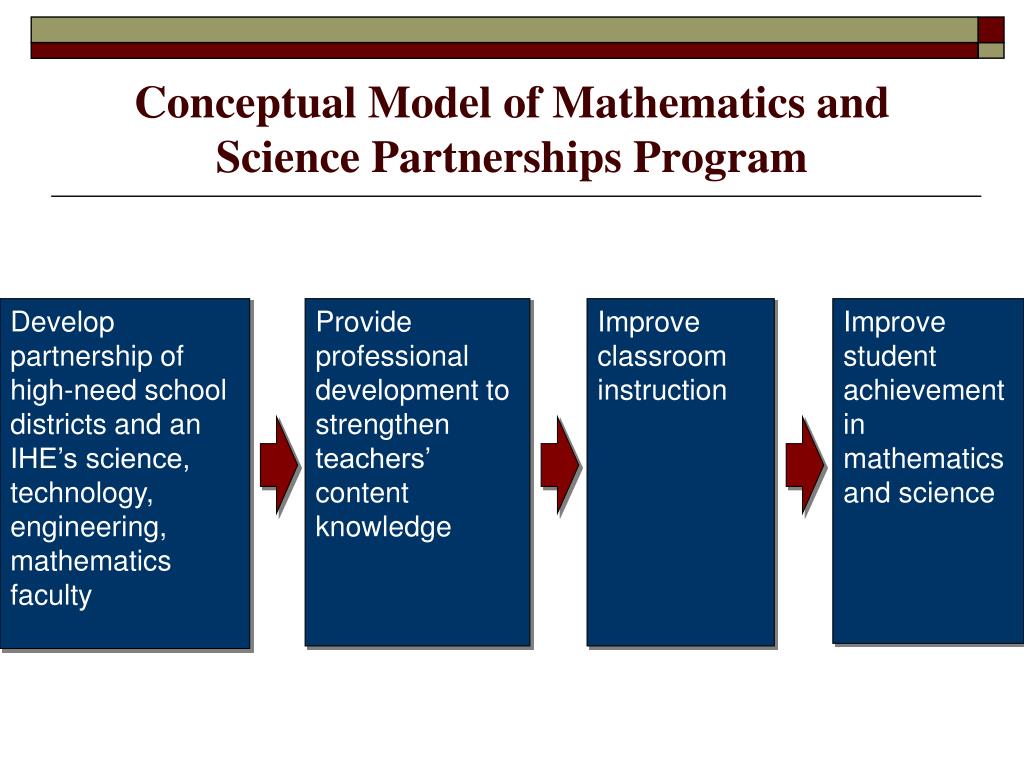 Conceptual Model of Mathematics and Science Partnerships Program

Develop partnership of high-need school districts and an IHE’s science, technology, engineering, mathematics faculty

Provide professional development to strengthen teachers’ content knowledge

Improve classroom instruction

Improve student achievement in mathematics and science